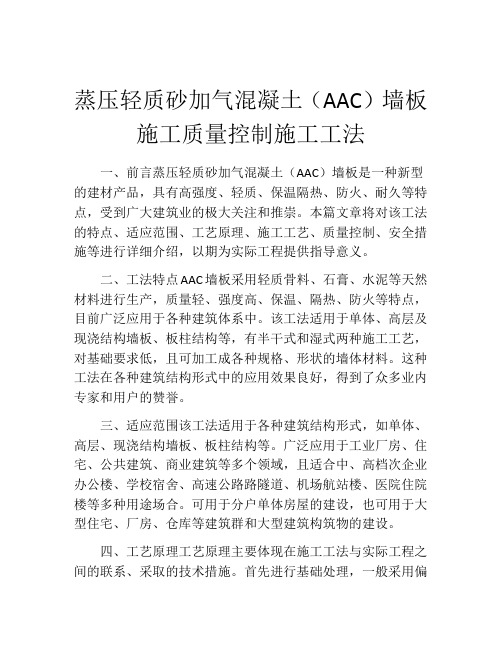 蒸压轻质砂加气混凝土（AAC）墙板施工质量控制施工工法

一、前言蒸压轻质砂加气混凝土（AAC）墙板是一种新型的建材产品，具有高强度、轻质、保温隔热、防火、耐久等特点，受到广大建筑业的极大关注和推崇。本篇文章将对该工法的特点、适应范围、工艺原理、施工工艺、质量控制、安全措施等进行详细介绍，以期为实际工程提供指导意义。

二、工法特点AAC墙板采用轻质骨料、石膏、水泥等天然材料进行生产，质量轻、强度高、保温、隔热、防火等特点，目前广泛应用于各种建筑体系中。该工法适用于单体、高层及现浇结构墙板、板柱结构等，有半干式和湿式两种施工工艺，对基础要求低，且可加工成各种规格、形状的墙体材料。这种工法在各种建筑结构形式中的应用效果良好，得到了众多业内专家和用户的赞誉。

三、适应范围该工法适用于各种建筑结构形式，如单体、高层、现浇结构墙板、板柱结构等。广泛应用于工业厂房、住宅、公共建筑、商业建筑等多个领域，且适合中、高档次企业办公楼、学校宿舍、高速公路路隧道、机场航站楼、医院住院楼等多种用途场合。可用于分户单体房屋的建设，也可用于大型住宅、厂房、仓库等建筑群和大型建筑构筑物的建设。

四、工艺原理工艺原理主要体现在施工工法与实际工程之间的联系、采取的技术措施。首先进行基础处理，一般采用偏